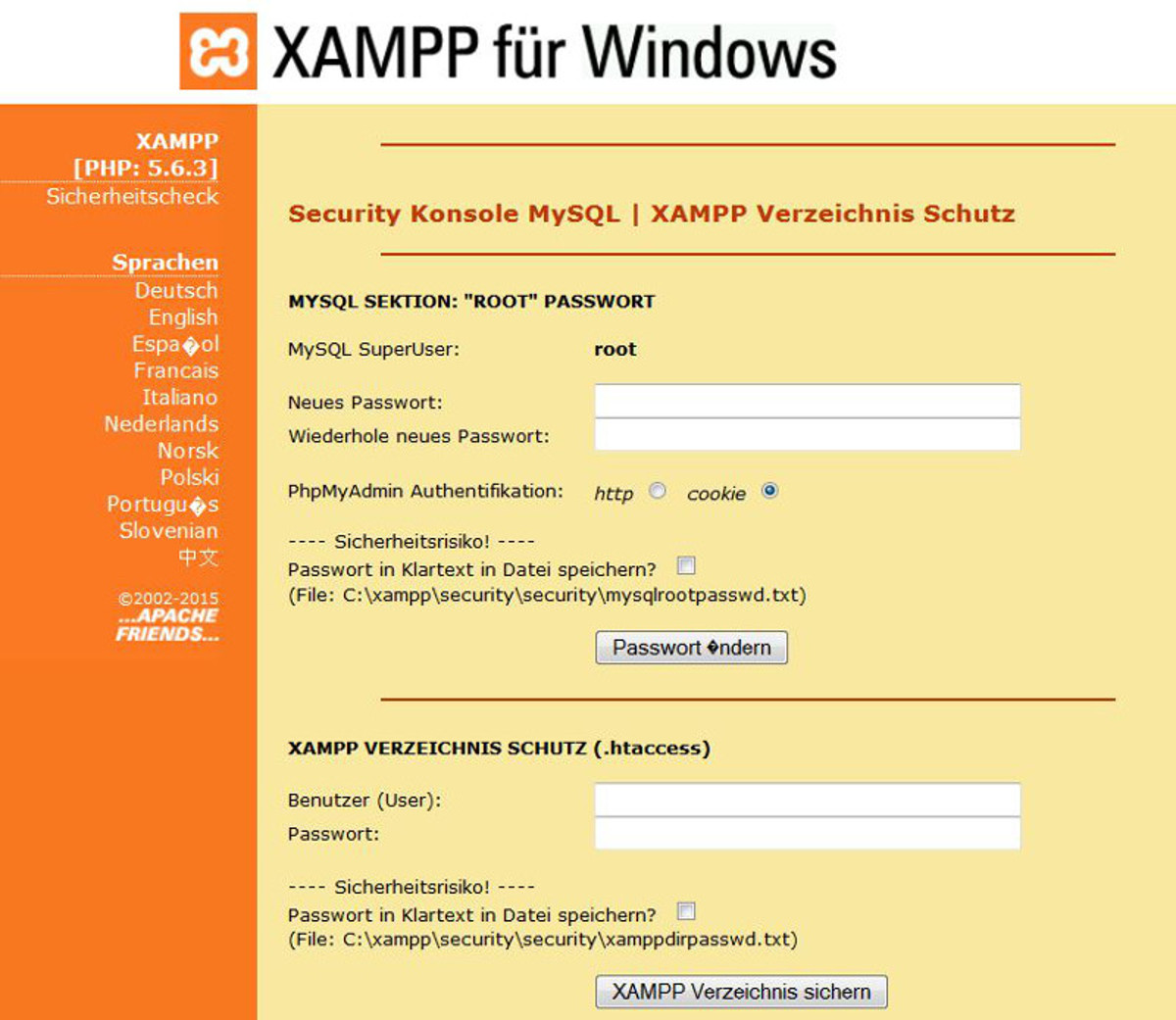 XAMPP für Windows

XAMPP
[PHP: 5.6.3]
Sicherheitscheck

Sprachen
Deutsch
English
Espa�ol
Francais
Italiano
Nederlands
Norsk
Polski
Portugu�s
Slovenian
中文

©2002-2015
...APACHE FRIENDS...

Security Konsole MySQL | XAMPP Verzeichnis Schutz

MYSQL SEKTION: "ROOT" PASSWORT

MySQL SuperUser: root

Neues Passwort:

Wiederhole neues Passwort:

PhpMyAdmin Authentifikation: http cookie

---- Sicherheitsrisiko! ----
Passwort in Klartext in Datei speichern?
(File: C:\xampp\security\security\mysqlrootpasswd.txt)

Passwort �ndern

XAMPP VERZEICHNIS SCHUTZ (.htaccess)

Benutzer (User):

Passwort:

---- Sicherheitsrisiko! ----
Passwort in Klartext in Datei speichern?
(File: C:\xampp\security\security\xamppdirpasswd.txt)

XAMPP Verzeichnis sichern